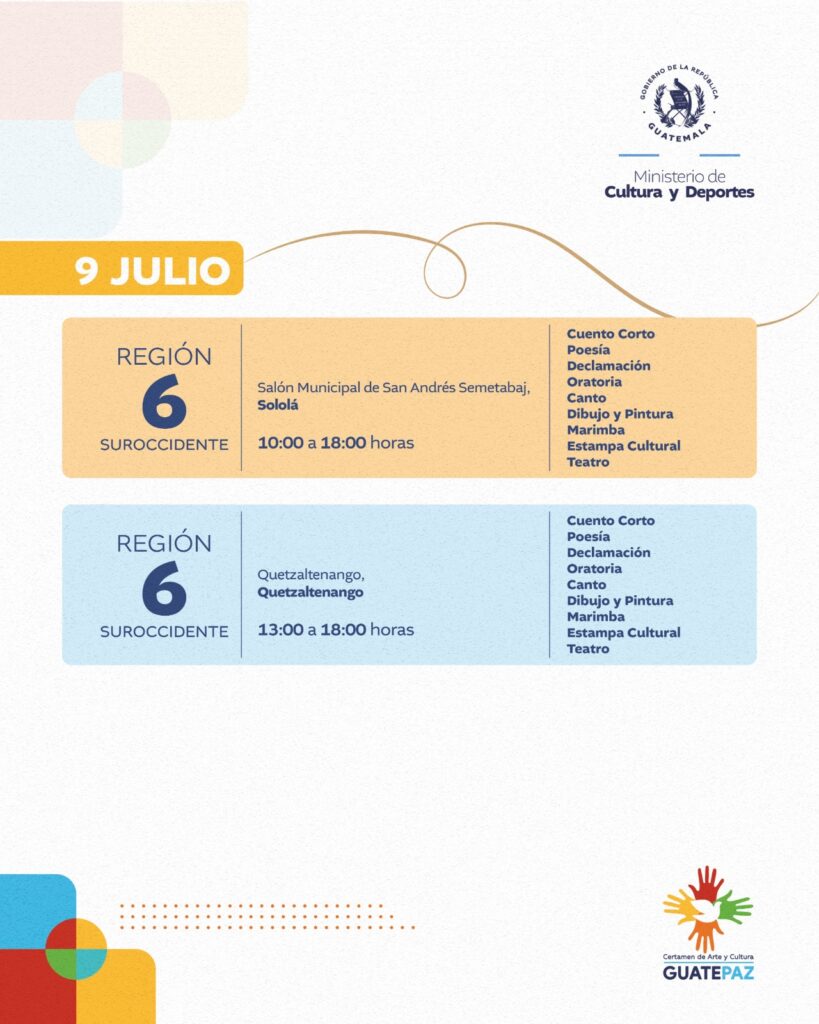 GOBIERNO DE LA REPÚBLICA
GUATEMALA

Ministerio de
Cultura y Deportes

9 JULIO

REGIÓN
6
SUROCCIDENTE

Salón Municipal de San Andrés Semetabaj, Sololá

10:00 a 18:00 horas

Cuento Corto
Poesía
Declamación
Oratoria
Canto
Dibujo y Pintura
Marimba
Estampa Cultural
Teatro

REGIÓN
6
SUROCCIDENTE

Quetzaltenango, Quetzaltenango

13:00 a 18:00 horas

Cuento Corto
Poesía
Declamación
Oratoria
Canto
Dibujo y Pintura
Marimba
Estampa Cultural
Teatro

Certamen de Arte y Cultura
GUATEPAZ